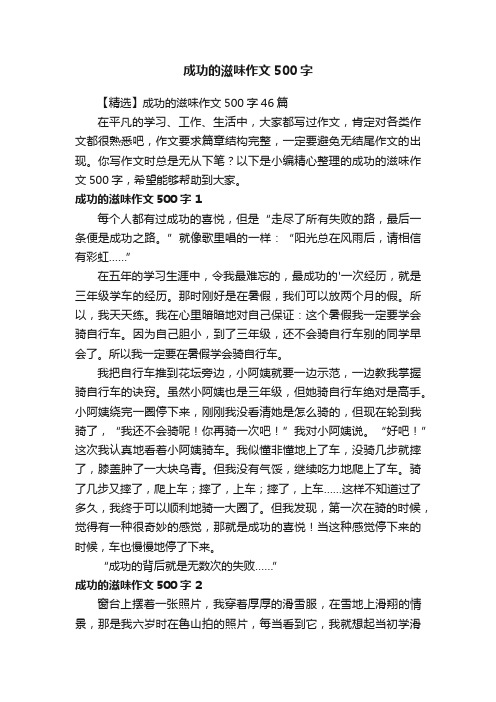 成功的滋味作文500字

【精选】成功的滋味作文500字46篇

在平凡的学习、工作、生活中，大家都写过作文，肯定对各类作文都很熟悉吧，作文要求篇章结构完整，一定要避免无结尾作文的出现。你写作文时总是无从下笔？以下是小编精心整理的成功的滋味作文500字，希望能够帮助到大家。

成功的滋味作文500字1

每个人都有过成功的喜悦，但是“走尽了所有失败的路，最后一条便是成功之路。”就像歌里唱的一样：“阳光总在风雨后，请相信有彩虹……”

在五年的学习生涯中，令我最难忘的，最成功的'一次经历，就是三年级学车的经历。那时刚好是在暑假，我们可以放两个月的假。所以，我天天练。我在心里暗暗地对自己保证：这个暑假我一定要学会骑自行车。因为自己胆小，到了三年级，还不会骑自行车别的同学早会了。所以我一定要在暑假学会骑自行车。

我把自行车推到花坛旁边，小阿姨就要一边示范，一边教我掌握骑自行车的诀窍。虽然小阿姨也是三年级，但她骑自行车绝对是高手。小阿姨绕完一圈停下来，刚刚我没看清她是怎么骑的，但现在轮到我骑了，“我还不会骑呢！你再骑一次吧！”我对小阿姨说。“好吧！”这次我认真地看着小阿姨骑车。我似懂非懂地上了车，没骑几步就摔了，膝盖肿了一大块乌青。但我没有气馁，继续吃力地爬上了车。骑了几步又摔了，爬上车；摔了，上车；摔了，上车……这样不知道过了多久，我终于可以顺利地骑一大圈了。但我发现，第一次在骑的时候，觉得有一种很奇妙的感觉，那就是成功的喜悦！当这种感觉停下来的时候，车也慢慢地停了下来。

“成功的背后就是无数次的失败……”

成功的滋味作文500字2

窗台上摆着一张照片，我穿着厚厚的滑雪服，在雪地上滑翔的情景，那是我六岁时在鲁山拍的照片，每当看到它，我就想起当初学滑